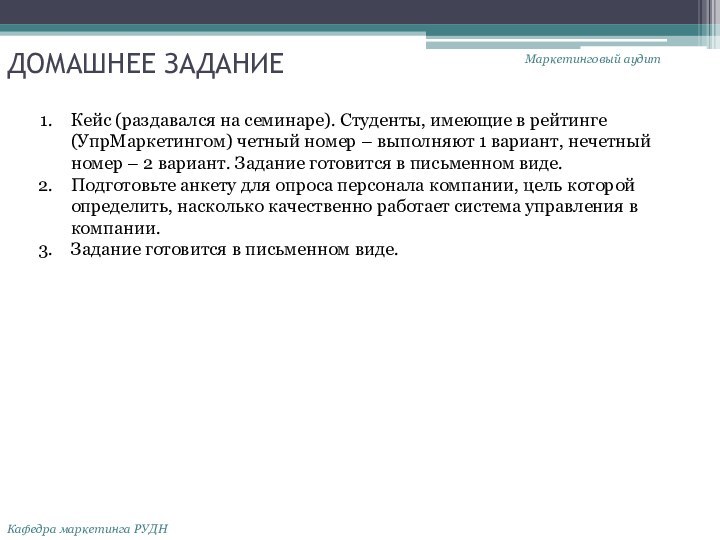 ДОМАШНЕЕ ЗАДАНИЕ

Маркетинговый аудит

1. Кейс (раздавался на семинаре). Студенты, имеющие в рейтинге (УпрМаркетингом) четный номер – выполняют 1 вариант, нечетный номер – 2 вариант. Задание готовится в письменном виде.
2. Подготовьте анкету для опроса персонала компании, цель которой определить, насколько качественно работает система управления в компании.
3. Задание готовится в письменном виде.

Кафедра маркетинга РУДН